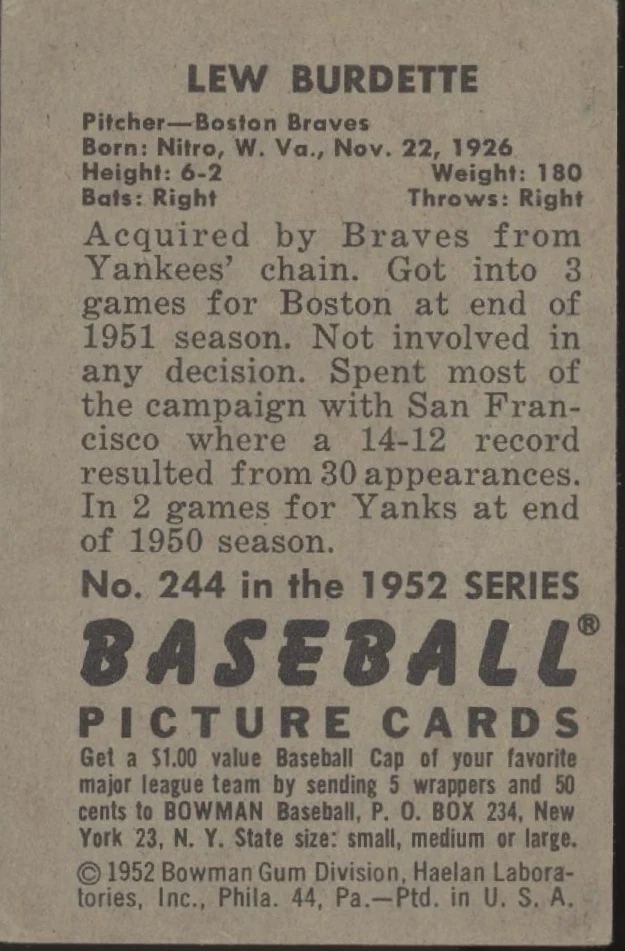 LEW BURDETTE

Pitcher—Boston Braves
Born: Nitro, W. Va., Nov. 22, 1926
Height: 6-2 Weight: 180
Bats: Right Throws: Right

Acquired by Braves from Yankees' chain. Got into 3 games for Boston at end of 1951 season. Not involved in any decision. Spent most of the campaign with San Francisco where a 14-12 record resulted from 30 appearances. In 2 games for Yanks at end of 1950 season.

No. 244 in the 1952 SERIES

BASEBALL®

PICTURE CARDS

Get a $1.00 value Baseball Cap of your favorite major league team by sending 5 wrappers and 50 cents to BOWMAN Baseball, P. O. BOX 234, New York 23, N. Y. State size: small, medium or large.

© 1952 Bowman Gum Division, Haelan Laboratories, Inc., Phila. 44, Pa.—Ptd. in U. S. A.